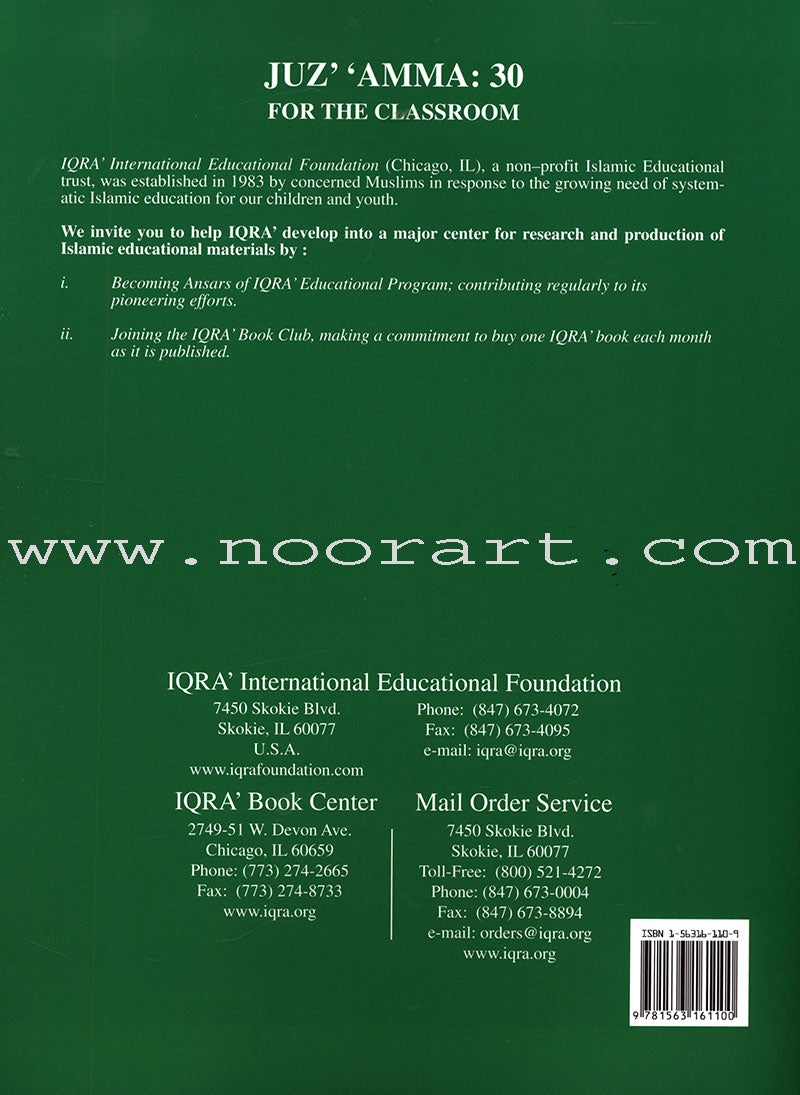 JUZ' 'AMMA: 30
FOR THE CLASSROOM

IQRA' International Educational Foundation (Chicago, IL), a non–profit Islamic Educational trust, was established in 1983 by concerned Muslims in response to the growing need of systematic Islamic education for our children and youth.

We invite you to help IQRA' develop into a major center for research and production of Islamic educational materials by :

i. Becoming Ansars of IQRA' Educational Program; contributing regularly to its pioneering efforts.

ii. Joining the IQRA' Book Club, making a commitment to buy one IQRA' book each month as it is published.

www.noorart.com

IQRA' International Educational Foundation
7450 Skokie Blvd.
Skokie, IL 60077
U.S.A.
www.iqrafoundation.com
Phone: (847) 673-4072
Fax: (847) 673-4095
e-mail: iqra@iqra.org

IQRA' Book Center
2749-51 W. Devon Ave.
Chicago, IL 60659
Phone: (773) 274-2665
Fax: (773) 274-8733
www.iqra.org

Mail Order Service
7450 Skokie Blvd.
Skokie, IL 60077
Toll-Free: (800) 521-4272
Phone: (847) 673-0004
Fax: (847) 673-8894
e-mail: orders@iqra.org
www.iqra.org

ISBN 1-56316-110-9
9 781563 161100